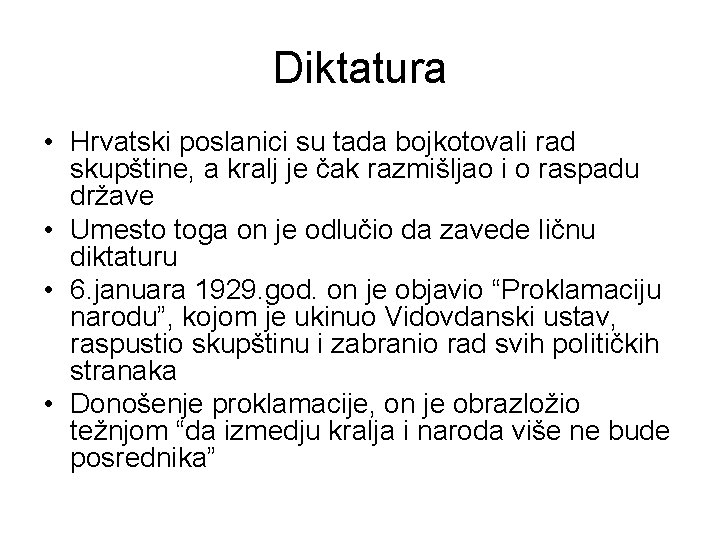 Diktatura

• Hrvatski poslanici su tada bojkotovali rad skupštine, a kralj je čak razmišljao i o raspadu države
• Umesto toga on je odlučio da zavede ličnu diktaturu
• 6.januara 1929.god. on je objavio “Proklamaciju narodu”, kojom je ukinuo Vidovdanski ustav, raspustio skupštinu i zabranio rad svih političkih stranaka
• Donošenje proklamacije, on je obrazložio težnjom “da izmedju kralja i naroda više ne bude posrednika”